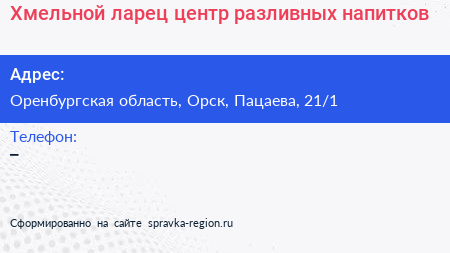 Хмельной ларец центр разливных напитков

Адрес:

Оренбургская область, Орск, Пацаева, 21/1

Телефон:

–

Сформированно на сайте spravka-region.ru